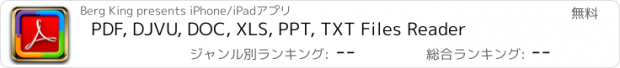 Berg King presents iPhone/iPadアプリ

無料

PDF, DJVU, DOC, XLS, PPT, TXT Files Reader

ジャンル別ランキング: --

総合ランキング: --